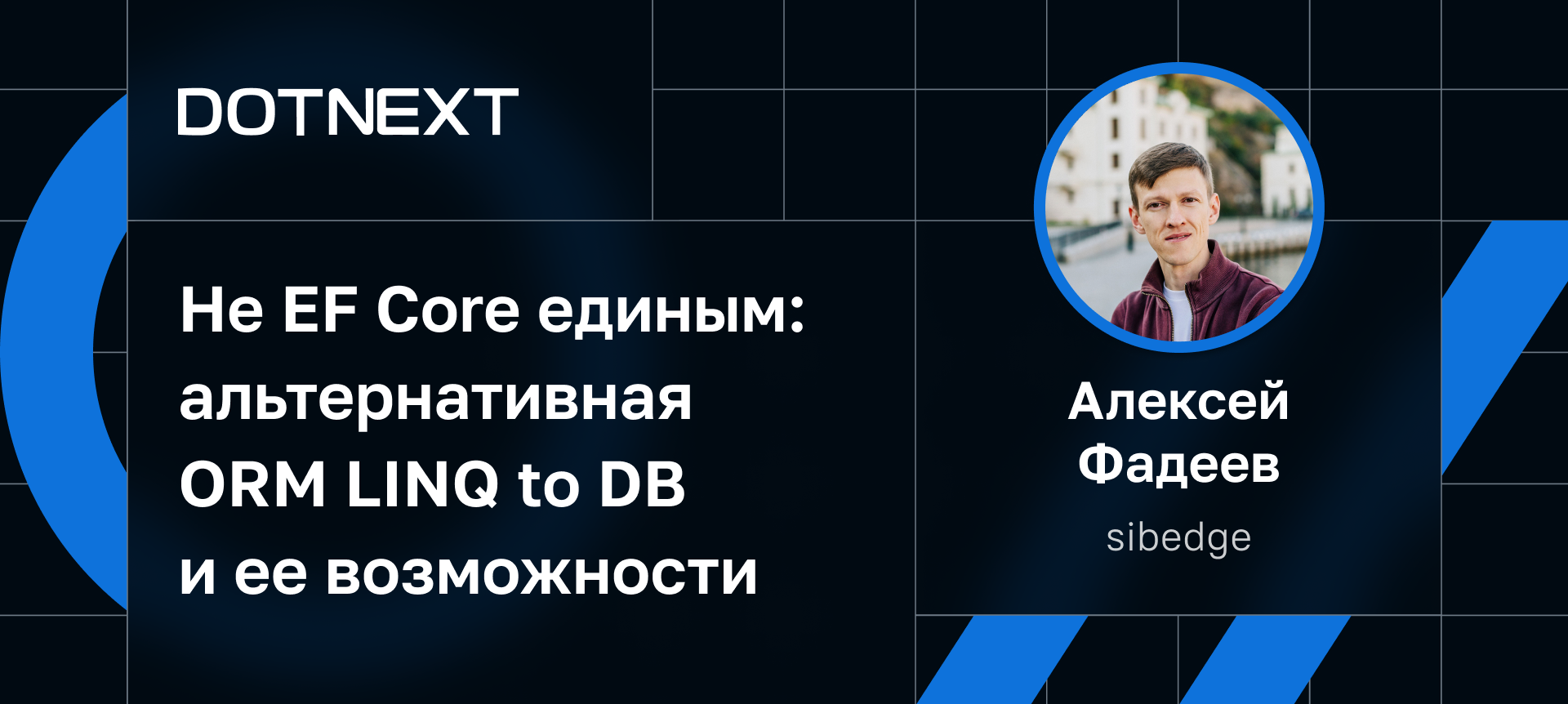 DOTNEXT

Не EF Core единым: альтернативная ORM LINQ to DB и ее возможности

Алексей Фадеев

sibedge